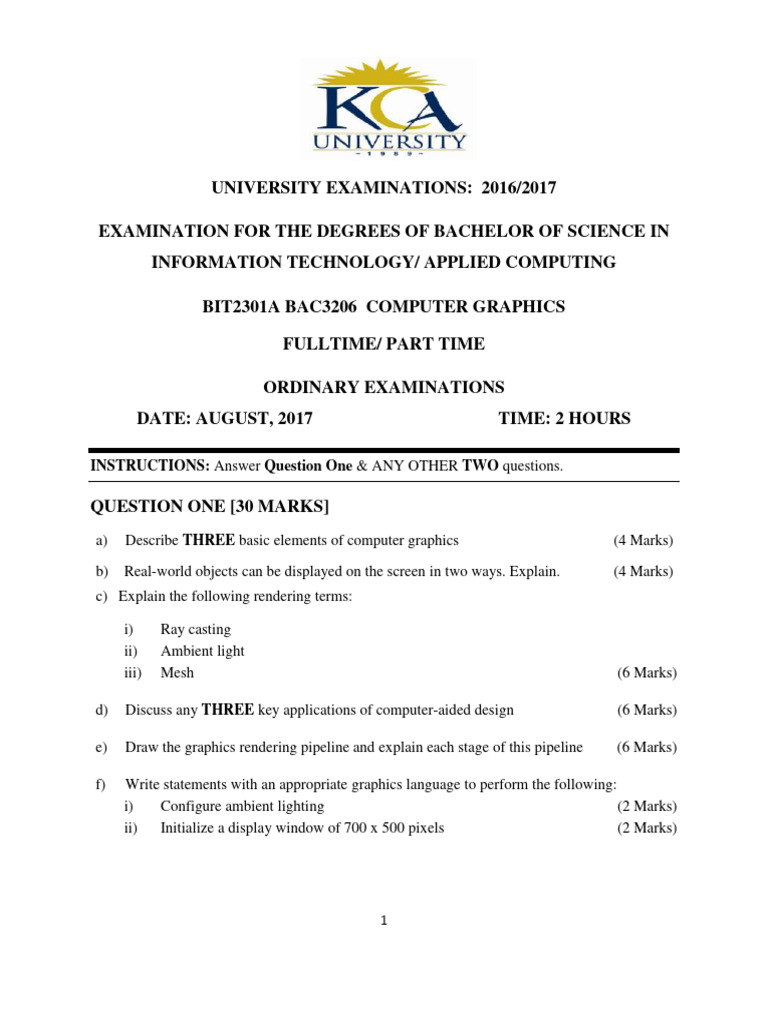 KCA
UNIVERSITY
1989

UNIVERSITY EXAMINATIONS: 2016/2017

EXAMINATION FOR THE DEGREES OF BACHELOR OF SCIENCE IN INFORMATION TECHNOLOGY/ APPLIED COMPUTING

BIT2301A BAC3206 COMPUTER GRAPHICS

FULLTIME/ PART TIME

ORDINARY EXAMINATIONS

DATE: AUGUST, 2017 TIME: 2 HOURS

INSTRUCTIONS: Answer Question One & ANY OTHER TWO questions.

QUESTION ONE [30 MARKS]

a) Describe THREE basic elements of computer graphics (4 Marks)

b) Real-world objects can be displayed on the screen in two ways. Explain. (4 Marks)

c) Explain the following rendering terms:

i) Ray casting
ii) Ambient light
iii) Mesh (6 Marks)

d) Discuss any THREE key applications of computer-aided design (6 Marks)

e) Draw the graphics rendering pipeline and explain each stage of this pipeline (6 Marks)

f) Write statements with an appropriate graphics language to perform the following:
i) Configure ambient lighting (2 Marks)
ii) Initialize a display window of 700 x 500 pixels (2 Marks)

1